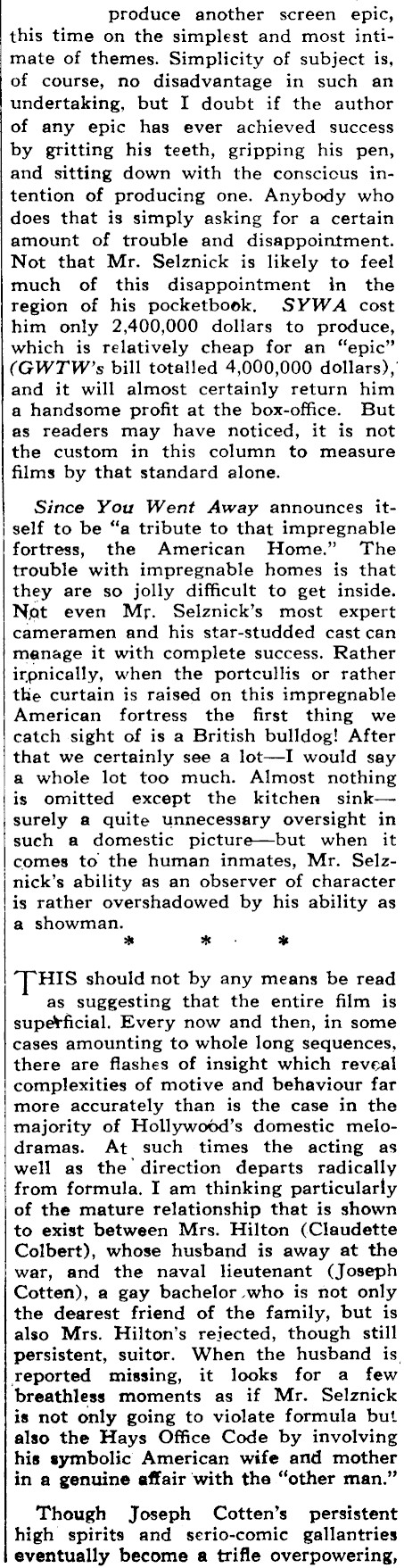 produce another screen epic, this time on the simplest and most intimate of themes. Simplicity of subject is, of course, no disadvantage in such an undertaking, but I doubt if the author of any epic has ever achieved success by gritting his teeth, gripping his pen, and sitting down with the conscious intention of producing one. Anybody who does that is simply asking for a certain amount of trouble and disappointment. Not that Mr. Selznick is likely to feel much of this disappointment in the region of his pocketbook. SYWA cost him only 2,400,000 dollars to produce, which is relatively cheap for an "epic" (GWTW's bill totalled 4,000,000 dollars), and it will almost certainly return him a handsome profit at the box-office. But as readers may have noticed, it is not the custom in this column to measure films by that standard alone.

Since You Went Away announces itself to be "a tribute to that impregnable fortress, the American Home." The trouble with impregnable homes is that they are so jolly difficult to get inside. Not even Mr. Selznick's most expert cameramen and his star-studded cast can manage it with complete success. Rather ironically, when the portcullis or rather the curtain is raised on this impregnable American fortress the first thing we catch sight of is a British bulldog! After that we certainly see a lot—I would say a whole lot too much. Almost nothing is omitted except the kitchen sink—surely a quite unnecessary oversight in such a domestic picture—but when it comes to the human inmates, Mr. Selznick's ability as an observer of character is rather overshadowed by his ability as a showman.

* * *

THIS should not by any means be read as suggesting that the entire film is superficial. Every now and then, in some cases amounting to whole long sequences, there are flashes of insight which reveal complexities of motive and behaviour far more accurately than is the case in the majority of Hollywood's domestic melodramas. At such times the acting as well as the direction departs radically from formula. I am thinking particularly of the mature relationship that is shown to exist between Mrs. Hilton (Claudette Colbert), whose husband is away at the war, and the naval lieutenant (Joseph Cotten), a gay bachelor who is not only the dearest friend of the family, but is also Mrs. Hilton's rejected, though still persistent, suitor. When the husband is reported missing, it looks for a few breathless moments as if Mr. Selznick is not only going to violate formula but also the Hays Office Code by involving his symbolic American wife and mother in a genuine affair with the "other man."

Though Joseph Cotten's persistent high spirits and serio-comic gallantries eventually become a trifle overpowering,